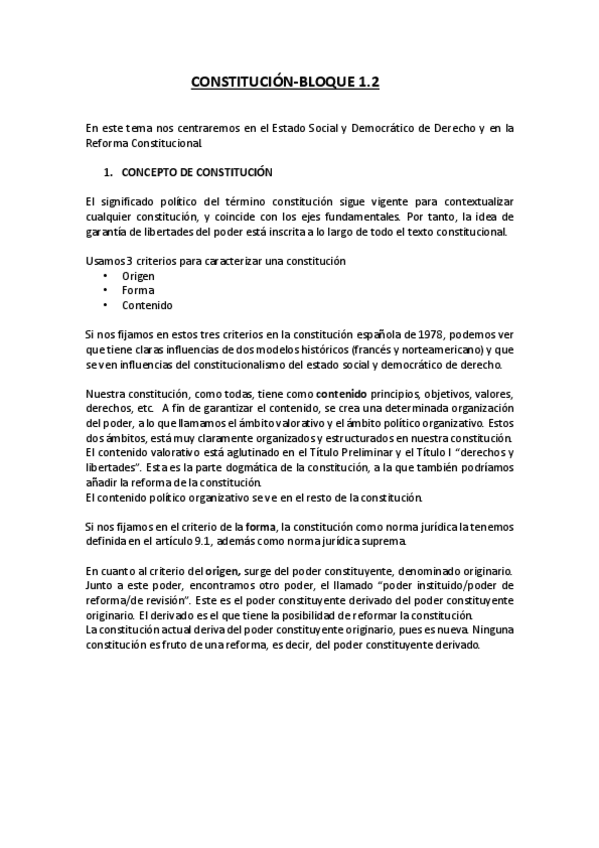 CONSTITUCIÓN-BLOQUE 1.2

En este tema nos centraremos en el Estado Social y Democrático de Derecho y en la Reforma Constitucional.

1. CONCEPTO DE CONSTITUCIÓN

El significado político del término constitución sigue vigente para contextualizar cualquier constitución, y coincide con los ejes fundamentales. Por tanto, la idea de garantía de libertades del poder está inscrita a lo largo de todo el texto constitucional.

Usamos 3 criterios para caracterizar una constitución
• Origen
• Forma
• Contenido

Si nos fijamos en estos tres criterios en la constitución española de 1978, podemos ver que tiene claras influencias de dos modelos históricos (francés y norteamericano) y que se ven influencias del constitucionalismo del estado social y democrático de derecho.

Nuestra constitución, como todas, tiene como contenido principios, objetivos, valores, derechos, etc. A fin de garantizar el contenido, se crea una determinada organización del poder, a lo que llamamos el ámbito valorativo y el ámbito político organizativo. Estos dos ámbitos, está muy claramente organizados y estructurados en nuestra constitución. El contenido valorativo está aglutinado en el Título Preliminar y el Título I "derechos y libertades". Esta es la parte dogmática de la constitución, a la que también podríamos añadir la reforma de la constitución.
El contenido político organizativo se ve en el resto de la constitución.

Si nos fijamos en el criterio de la forma, la constitución como norma jurídica la tenemos definida en el artículo 9.1, además como norma jurídica suprema.

En cuanto al criterio del origen, surge del poder constituyente, denominado originario. Junto a este poder, encontramos otro poder, el llamado "poder instituido/poder de reforma/de revisión". Este es el poder constituyente derivado del poder constituyente originario. El derivado es el que tiene la posibilidad de reformar la constitución.
La constitución actual deriva del poder constituyente originario, pues es nueva. Ninguna constitución es fruto de una reforma, es decir, del poder constituyente derivado.